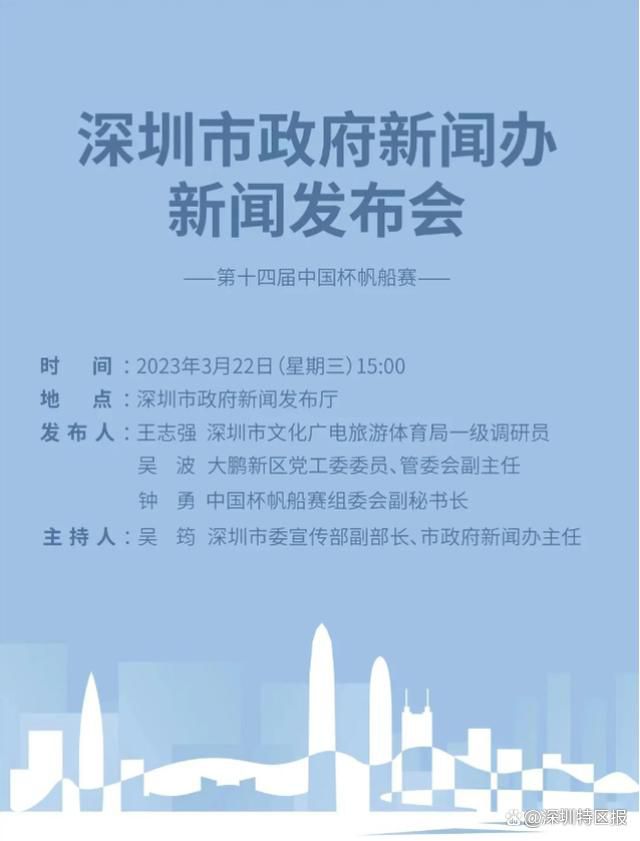 深圳市政府新闻办
新闻发布会

——第十四届中国杯帆船赛——

时　间：2023年3月22日（星期三）15:00
地　点：深圳市政府新闻发布厅
发布人：王志强　深圳市文化广电旅游体育局一级调研员
吴　波　大鹏新区党工委委员、管委会副主任
钟　勇　中国杯帆船赛组委会副秘书长
主持人：吴　筠　深圳市委宣传部副部长、市政府新闻办主任

@深圳特区报